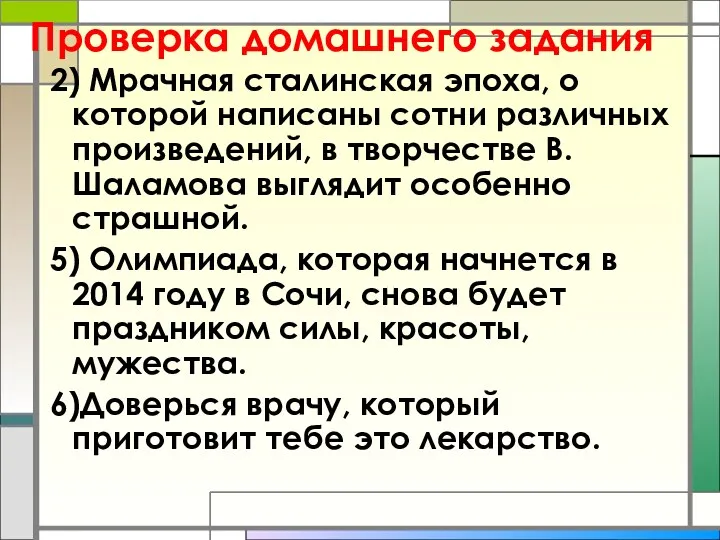 Проверка домашнего задания

2) Мрачная сталинская эпоха, о которой написаны сотни различных произведений, в творчестве В. Шаламова выглядит особенно страшной.

5) Олимпиада, которая начнется в 2014 году в Сочи, снова будет праздником силы, красоты, мужества.

6)Доверься врачу, который приготовит тебе это лекарство.